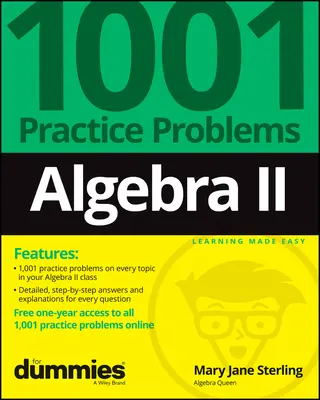 1001
Practice Problems

Algebra II

LEARNING MADE EASY

Features:

• 1,001 practice problems on every topic in your Algebra II class

• Detailed, step-by-step answers and explanations for every question

Free one-year access to all 1,001 practice problems online

for dummies
A Wiley Brand

Mary Jane Sterling
Algebra Queen